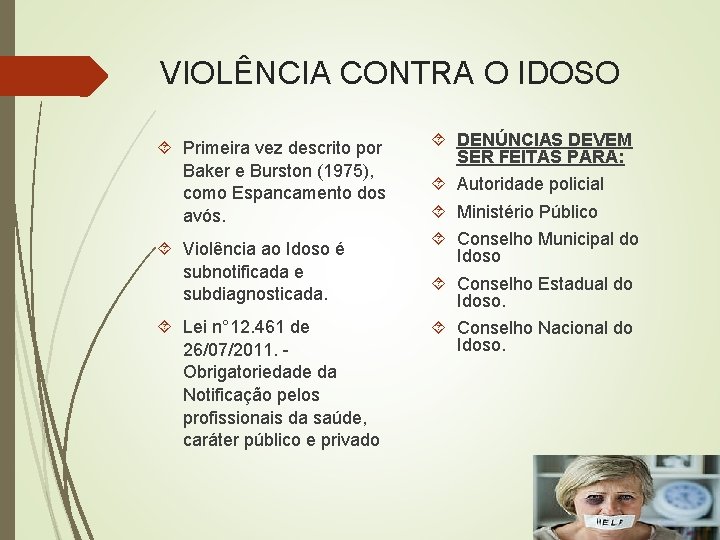 VIOLÊNCIA CONTRA O IDOSO

Primeira vez descrito por Baker e Burston (1975), como Espancamento dos avós.

Violência ao Idoso é subnotificada e subdiagnosticada.

Lei n°12.461 de 26/07/2011. - Obrigatoriedade da Notificação pelos profissionais da saúde, caráter público e privado

DENÚNCIAS DEVEM SER FEITAS PARA:

Autoridade policial

Ministério Público

Conselho Municipal do Idoso

Conselho Estadual do Idoso.

Conselho Nacional do Idoso.

HELP